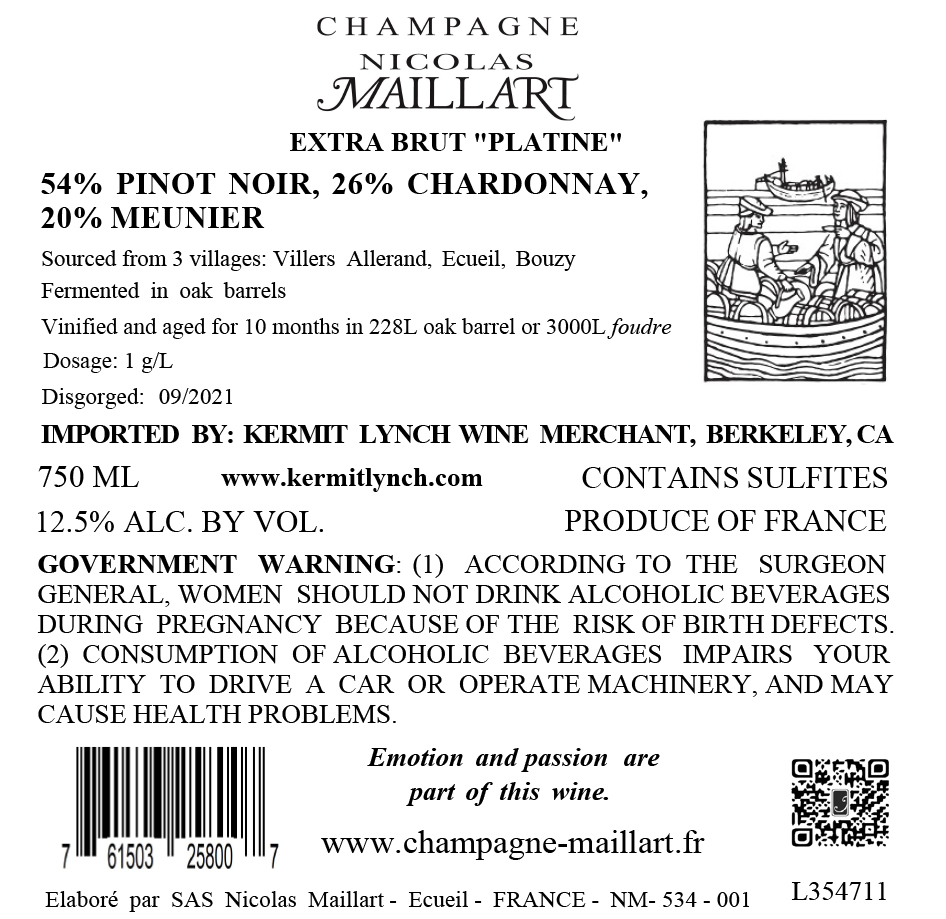 CHAMPAGNE
NICOLAS
MAILLART

EXTRA BRUT "PLATINE"

54% PINOT NOIR, 26% CHARDONNAY, 20% MEUNIER

Sourced from 3 villages: Villers Allerand, Ecueil, Bouzy

Fermented in oak barrels

Vinified and aged for 10 months in 228L oak barrel or 3000L foudre

Dosage: 1 g/L

Disgorged: 09/2021

IMPORTED BY: KERMIT LYNCH WINE MERCHANT, BERKELEY, CA

750 ML www.kermitlynch.com CONTAINS SULFITES

12.5% ALC. BY VOL. PRODUCE OF FRANCE

GOVERNMENT WARNING: (1) ACCORDING TO THE SURGEON GENERAL, WOMEN SHOULD NOT DRINK ALCOHOLIC BEVERAGES DURING PREGNANCY BECAUSE OF THE RISK OF BIRTH DEFECTS. (2) CONSUMPTION OF ALCOHOLIC BEVERAGES IMPAIRS YOUR ABILITY TO DRIVE A CAR OR OPERATE MACHINERY, AND MAY CAUSE HEALTH PROBLEMS.

7 61503 25800 7

Emotion and passion are part of this wine.

www.champagne-maillart.fr

L354711

Elaboré par SAS Nicolas Maillart - Ecueil - FRANCE - NM- 534 - 001